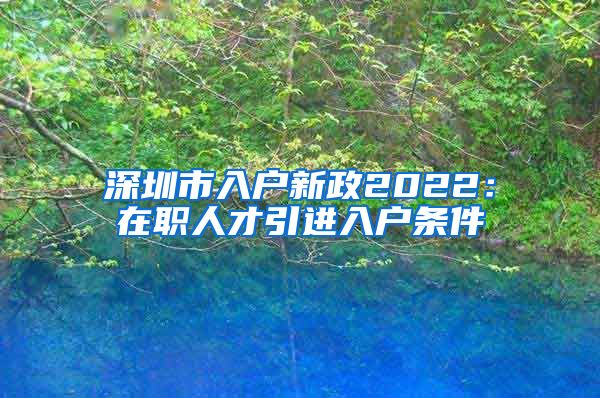 深圳市入户新政2022：
在职人才引进入户条件